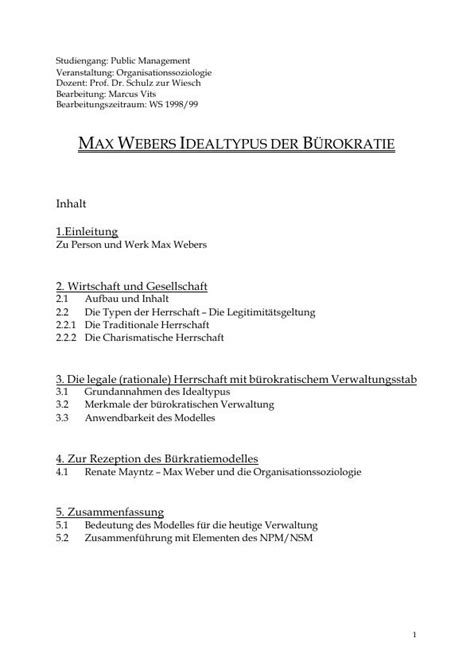 Studiengang: Public Management
Veranstaltung: Organisationssoziologie
Dozent: Prof. Dr. Schulz zur Wiesch
Bearbeitung: Marcus Vits
Bearbeitungszeitraum: WS 1998/99

MAX WEBERS IDEALTYPUS DER BÜROKRATIE

Inhalt

1.Einleitung
Zu Person und Werk Max Webers

2. Wirtschaft und Gesellschaft
2.1 Aufbau und Inhalt
2.2 Die Typen der Herrschaft – Die Legitimitätsgeltung
2.2.1 Die Traditionale Herrschaft
2.2.2 Die Charismatische Herrschaft

3. Die legale (rationale) Herrschaft mit bürokratischem Verwaltungsstab
3.1 Grundannahmen des Idealtypus
3.2 Merkmale der bürokratischen Verwaltung
3.3 Anwendbarkeit des Modelles

4. Zur Rezeption des Bürkratiemodelles
4.1 Renate Mayntz – Max Weber und die Organisationssoziologie

5. Zusammenfassung
5.1 Bedeutung des Modelles für die heutige Verwaltung
5.2 Zusammenführung mit Elementen des NPM/NSM

1